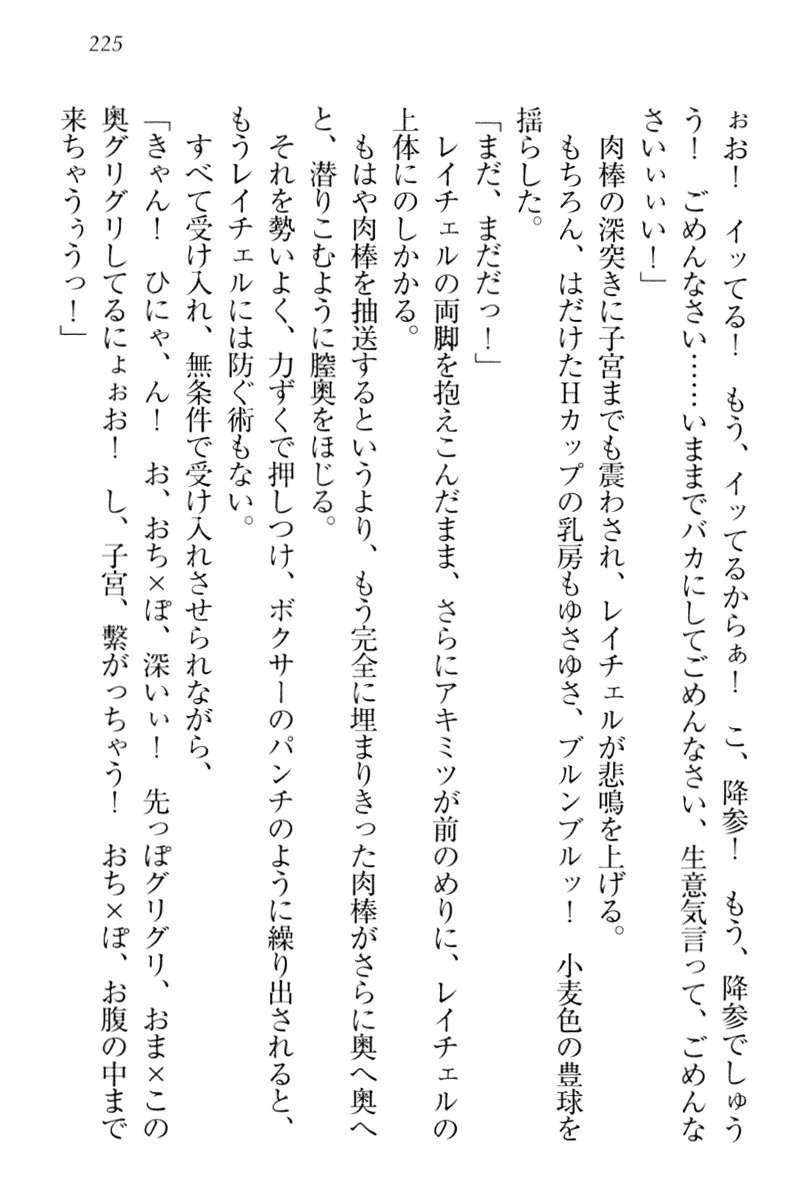 225

ぉお！　イッてる！　もう、イッてるからぁ！　こ、降参！　もう、降参でしゅう！　ごめんなさい……いままでバカにしてごめんなさい、生意気言って、ごめんなさいぃぃい！」

肉棒の深突きに子宮までも震わされ、レイチェルが悲鳴を上げる。

もちろん、はだけたHカップの乳房もゆさゆさ、ブルンブルッ！　小麦色の豊球を揺らした。

「まだ、まだだっ！」

レイチェルの両脚を抱えこんだまま、さらにアキミツが前のめりに、レイチェルの上体にのしかかる。

もはや肉棒を抽送するというより、もう完全に埋まりきった肉棒がさらに奥へ奥へと、潜りこむように膣奥をほじる。

それを勢いよく、力ずくで押しつけ、ボクサーのパンチのように繰り出されると、もうレイチェルには防ぐ術もない。

すべて受け入れ、無条件で受け入れさせられながら、

「きゃん！　ひにゃ、ん！　お、おち×ぽ、深いぃ！　先っぽグリグリ、おま×この奥グリグリしてるにょぉお！　し、子宮、繋がっちゃう！　おち×ぽ、お腹の中まで来ちゃうぅうっ！」